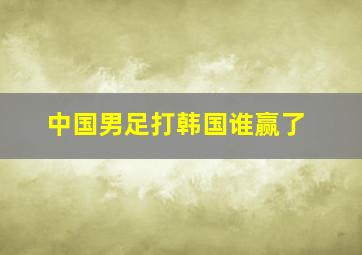 中国男足打韩国谁赢了